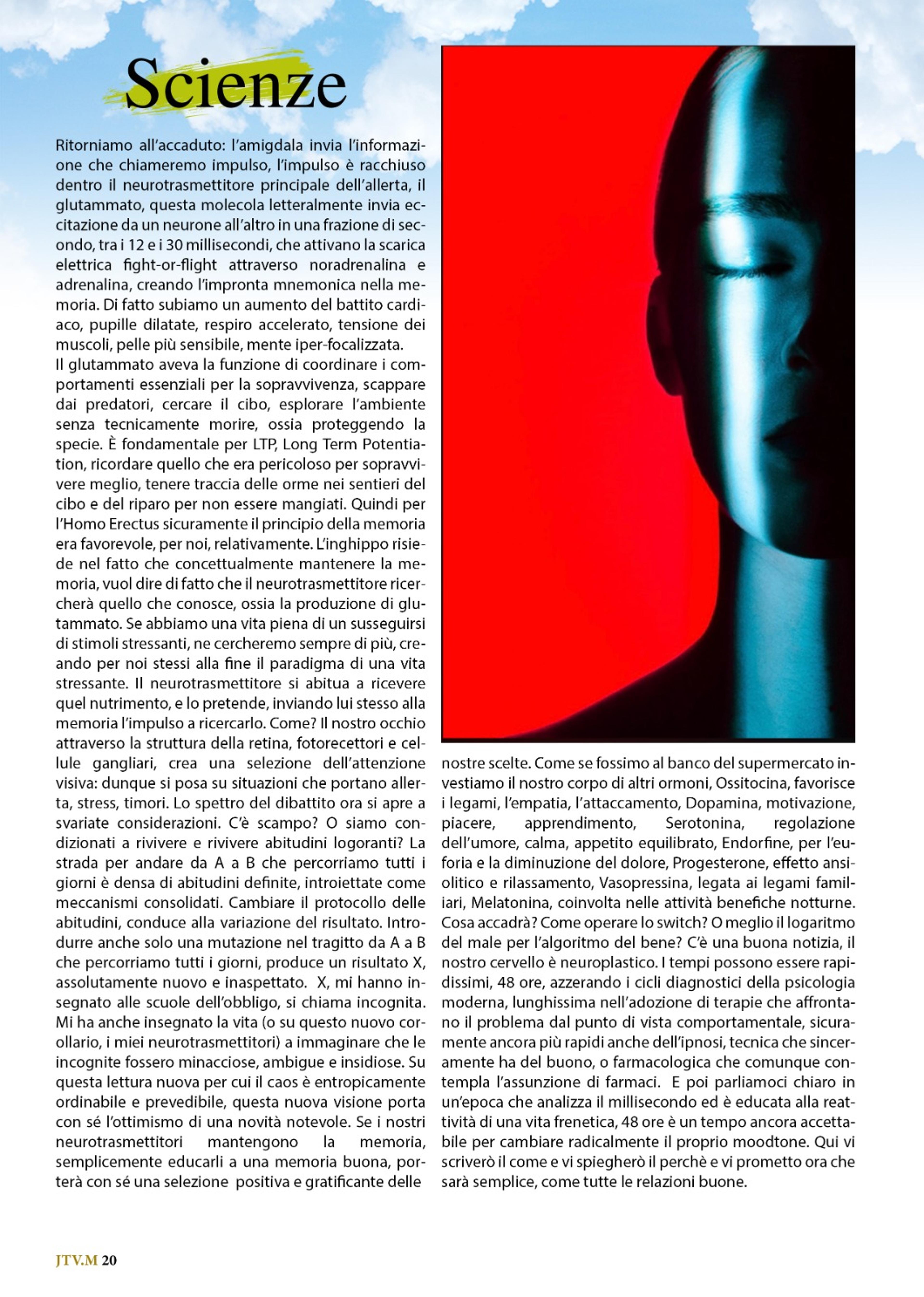 Scienze

Ritorniamo all'accaduto: l'amigdala invia l'informazione che chiameremo impulso, l'impulso è racchiuso dentro il neurotrasmettitore principale dell'allerta, il glutammato, questa molecola letteralmente invia eccitazione da un neurone all'altro in una frazione di secondo, tra i 12 e i 30 millisecondi, che attivano la scarica elettrica fight-or-flight attraverso noradrenalina e adrenalina, creando l'impronta mnemonica nella memoria. Di fatto subiamo un aumento del battito cardiaco, pupille dilatate, respiro accelerato, tensione dei muscoli, pelle più sensibile, mente iper-focalizzata.

Il glutammato aveva la funzione di coordinare i comportamenti essenziali per la sopravvivenza, scappare dai predatori, cercare il cibo, esplorare l'ambiente senza tecnicamente morire, ossia proteggendo la specie. È fondamentale per LTP, Long Term Potentiation, ricordare quello che era pericoloso per sopravvivere meglio, tenere traccia delle orme nei sentieri del cibo e del riparo per non essere mangiati. Quindi per l'Homo Erectus sicuramente il principio della memoria era favorevole, per noi, relativamente. L'inghippo risiede nel fatto che concettualmente mantenere la memoria, vuol dire di fatto che il neurotrasmettitore ricercherà quello che conosce, ossia la produzione di glutammato. Se abbiamo una vita piena di un susseguirsi di stimoli stressanti, ne cercheremo sempre di più, creando per noi stessi alla fine il paradigma di una vita stressante. Il neurotrasmettitore si abitua a ricevere quel nutrimento, e lo pretende, inviando lui stesso alla memoria l'impulso a ricercarlo. Come? Il nostro occhio attraverso la struttura della retina, fotorecettori e cellule gangliari, crea una selezione dell'attenzione visiva: dunque si posa su situazioni che portano allerta, stress, timori. Lo spettro del dibattito ora si apre a svariate considerazioni. C'è scampo? O siamo condizionati a rivivere e rivivere abitudini logoranti? La strada per andare da A a B che percorriamo tutti i giorni è densa di abitudini definite, introiettate come meccanismi consolidati. Cambiare il protocollo delle abitudini, conduce alla variazione del risultato. Introdurre anche solo una mutazione nel tragitto da A a B che percorriamo tutti i giorni, produce un risultato X, assolutamente nuovo e inaspettato. X, mi hanno insegnato alle scuole dell'obbligo, si chiama incognita. Mi ha anche insegnato la vita (o su questo nuovo corollario, i miei neurotrasmettitori) a immaginare che le incognite fossero minacciose, ambigue e insidiose. Su questa lettura nuova per cui il caos è entropicamente ordinabile e prevedibile, questa nuova visione porta con sé l'ottimismo di una novità notevole. Se i nostri neurotrasmettitori mantengono la memoria, semplicemente educarli a una memoria buona, porterà con sé una selezione positiva e gratificante delle nostre scelte. Come se fossimo al banco del supermercato investiamo il nostro corpo di altri ormoni, Ossitocina, favorisce i legami, l'empatia, l'attaccamento, Dopamina, motivazione, piacere, apprendimento, Serotonina, regolazione dell'umore, calma, appetito equilibrato, Endorfine, per l'euforia e la diminuzione del dolore, Progesterone, effetto ansiolitico e rilassamento, Vasopressina, legata ai legami familiari, Melatonina, coinvolta nelle attività benefiche notturne. Cosa accadrà? Come operare lo switch? O meglio il logaritmo del male per l'algoritmo del bene? C'è una buona notizia, il nostro cervello è neuroplastico. I tempi possono essere rapidissimi, 48 ore, azzerando i cicli diagnostici della psicologia moderna, lunghissima nell'adozione di terapie che affrontano il problema dal punto di vista comportamentale, sicuramente ancora più rapidi anche dell'ipnosi, tecnica che sinceramente ha del buono, o farmacologica che comunque contempla l'assunzione di farmaci. E poi parliamoci chiaro in un'epoca che analizza il millisecondo ed è educata alla reattività di una vita frenetica, 48 ore è un tempo ancora accettabile per cambiare radicalmente il proprio moodtone. Qui vi scriverò il come e vi spiegherò il perchè e vi prometto ora che sarà semplice, come tutte le relazioni buone.

JTV.M 20